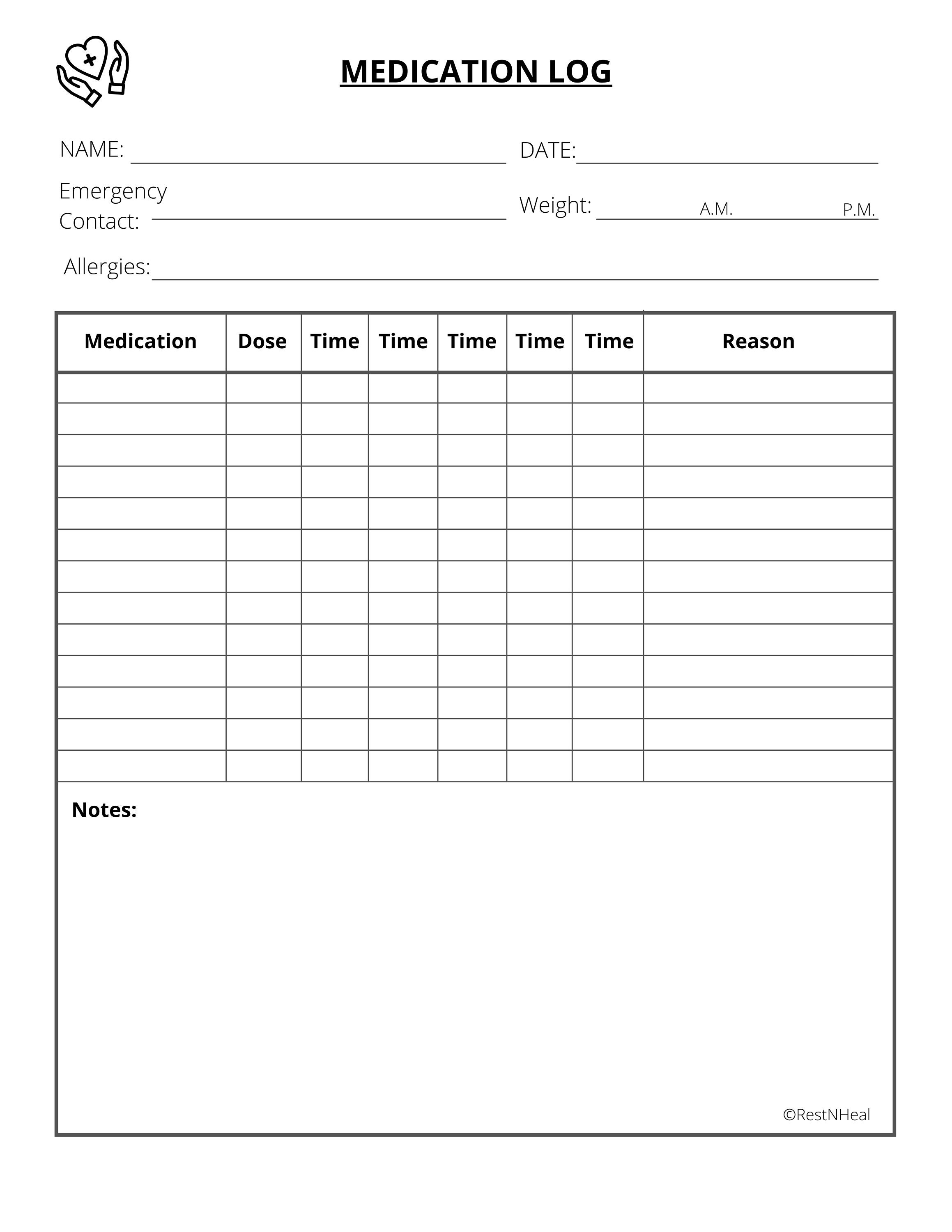 MEDICATION LOG

NAME: ____ DATE: ____

Emergency Contact: ____ Weight: ____ A.M. ____ P.M.

Allergies: ____

| Medication | Dose | Time | Time | Time | Time | Time | Reason |
|---|---|---|---|---|---|---|---|
| | | | | | | | |
| | | | | | | | |
| | | | | | | | |
| | | | | | | | |
| | | | | | | | |
| | | | | | | | |
| | | | | | | | |
| | | | | | | | |
| | | | | | | | |
| | | | | | | | |
| | | | | | | | |
| | | | | | | | |
| | | | | | | | |

Notes:

©RestNHeal